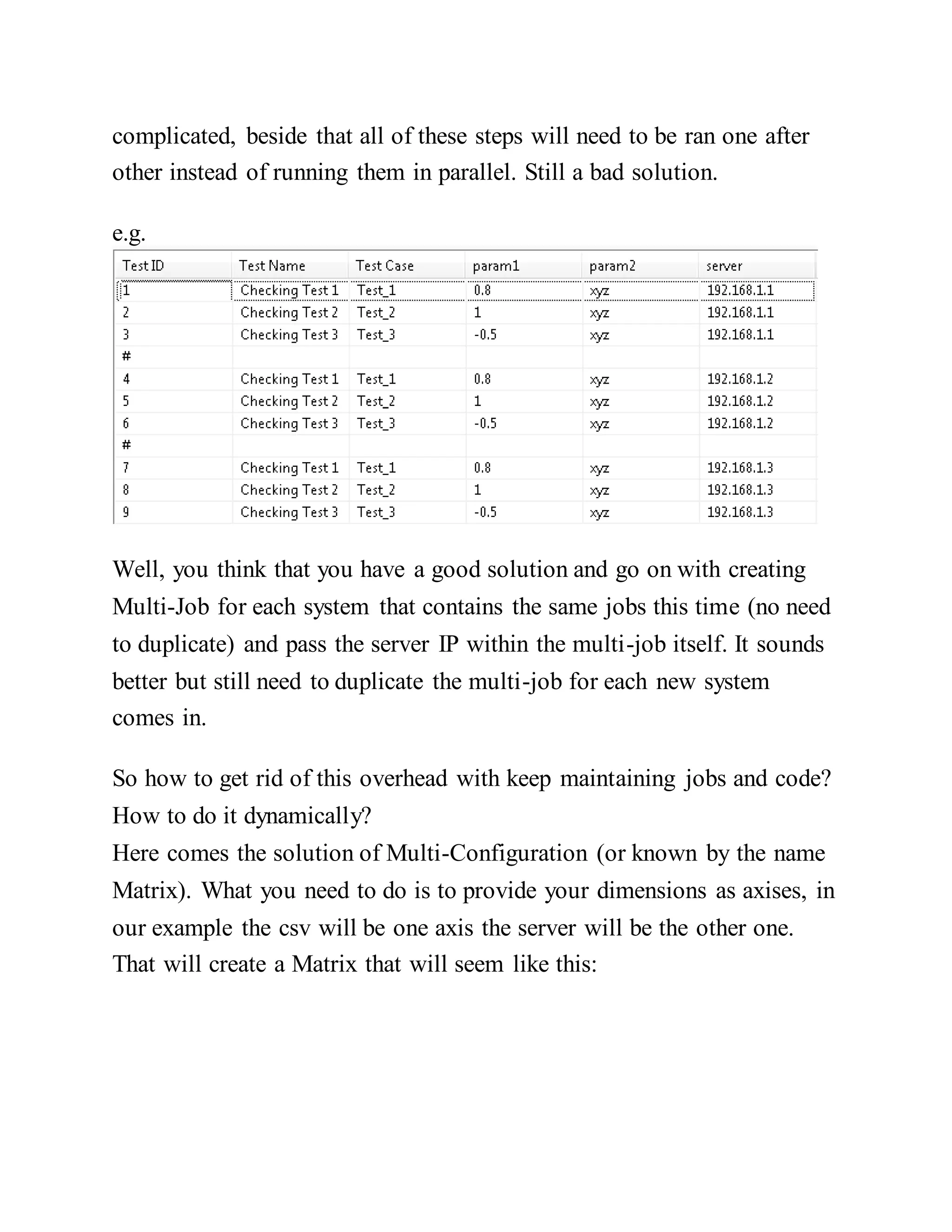 complicated, beside that all of these steps will need to be ran one after other instead of running them in parallel. Still a bad solution.

e.g.

| Test ID | Test Name | Test Case | param1 | param2 | server |
|---|---|---|---|---|---|
| 1 | Checking Test 1 | Test_1 | 0.8 | xyz | 192.168.1.1 |
| 2 | Checking Test 2 | Test_2 | 1 | xyz | 192.168.1.1 |
| 3 | Checking Test 3 | Test_3 | -0.5 | xyz | 192.168.1.1 |
| # | | | | | |
| 4 | Checking Test 1 | Test_1 | 0.8 | xyz | 192.168.1.2 |
| 5 | Checking Test 2 | Test_2 | 1 | xyz | 192.168.1.2 |
| 6 | Checking Test 3 | Test_3 | -0.5 | xyz | 192.168.1.2 |
| # | | | | | |
| 7 | Checking Test 1 | Test_1 | 0.8 | xyz | 192.168.1.3 |
| 8 | Checking Test 2 | Test_2 | 1 | xyz | 192.168.1.3 |
| 9 | Checking Test 3 | Test_3 | -0.5 | xyz | 192.168.1.3 |

Well, you think that you have a good solution and go on with creating Multi-Job for each system that contains the same jobs this time (no need to duplicate) and pass the server IP within the multi-job itself. It sounds better but still need to duplicate the multi-job for each new system comes in.

So how to get rid of this overhead with keep maintaining jobs and code? How to do it dynamically?
Here comes the solution of Multi-Configuration (or known by the name Matrix). What you need to do is to provide your dimensions as axises, in our example the csv will be one axis the server will be the other one. That will create a Matrix that will seem like this: